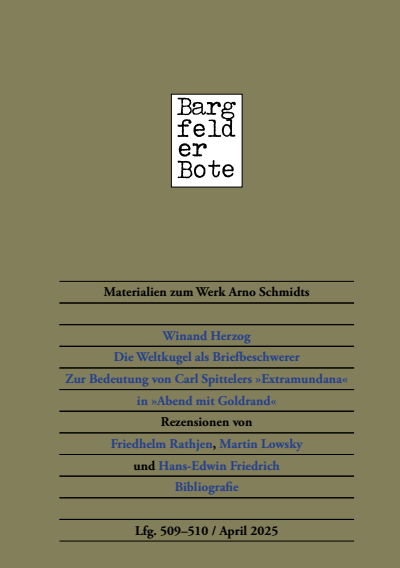 Barg
feld
er
Bote

Materialien zum Werk Arno Schmidts

Winand Herzog

Die Weltkugel als Briefbeschwerer

Zur Bedeutung von Carl Spittelers »Extramundana«

in »Abend mit Goldrand«

Rezensionen von

Friedhelm Rathjen, Martin Lowsky

und Hans-Edwin Friedrich

Bibliografie

Lfg. 509–510 / April 2025